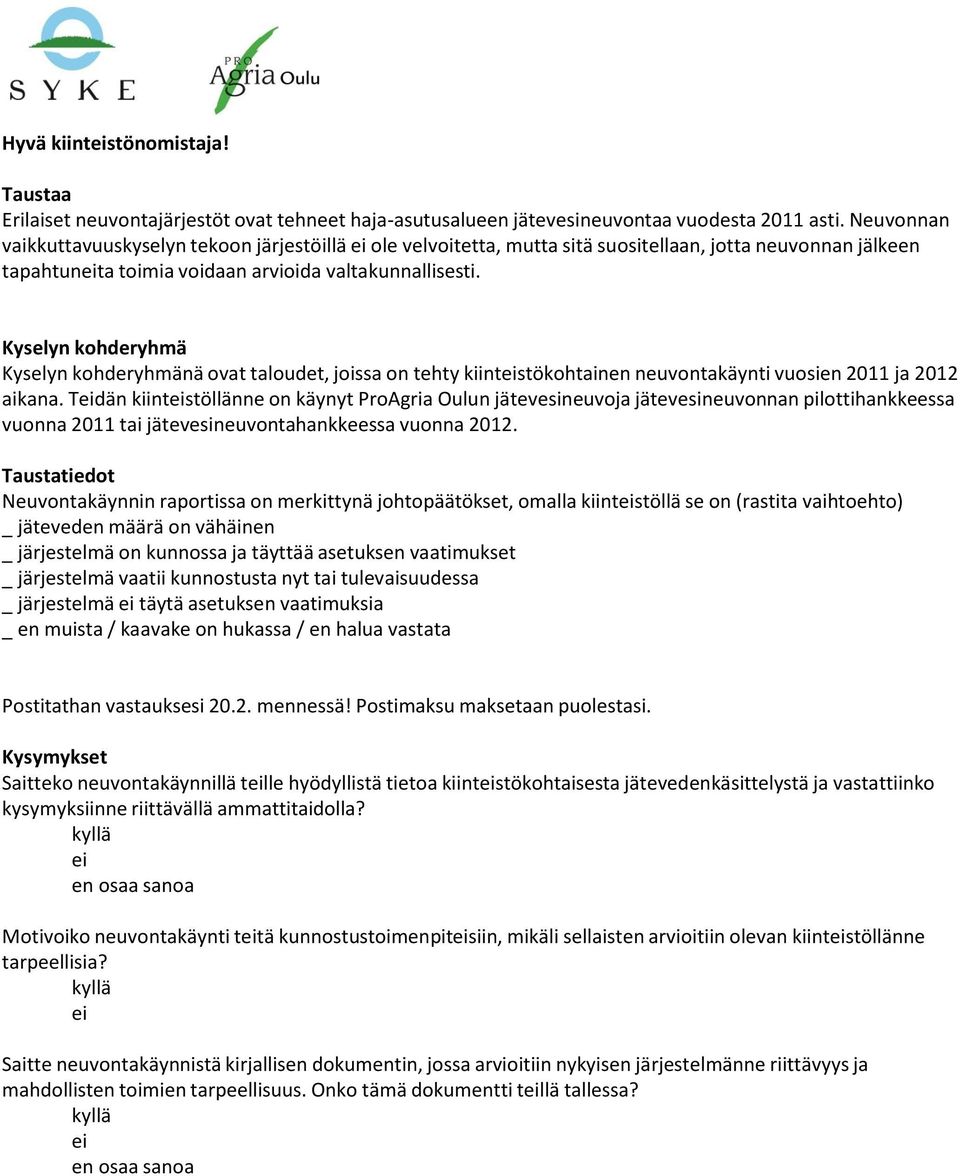 SYKE

PRO Agria Oulu

Hyvä kiinteistönomistaja!

Taustaa
Erilaiset neuvontajärjestöt ovat tehneet haja-asutusalueen jätevesineuvontaa vuodesta 2011 asti. Neuvonnan vaikkuttavuuskyselyn tekoon järjestöillä ei ole velvoitetta, mutta sitä suositellaan, jotta neuvonnan jälkeen tapahtuneita toimia voidaan arvioida valtakunnallisesti.

Kyselyn kohderyhmä
Kyselyn kohderyhmänä ovat taloudet, joissa on tehty kiinteistökohtainen neuvontakäynti vuosien 2011 ja 2012 aikana. Teidän kiinteistöllänne on käynyt ProAgria Oulun jätevesineuvoja jätevesineuvonnan pilottihankkeessa vuonna 2011 tai jätevesineuvontahankkeessa vuonna 2012.

Taustatiedot
Neuvontakäynnin raportissa on merkittynä johtopäätökset, omalla kiinteistöllä se on (rastita vaihtoehto)
_ jäteveden määrä on vähäinen
_ järjestelmä on kunnossa ja täyttää asetuksen vaatimukset
_ järjestelmä vaatii kunnostusta nyt tai tulevaisuudessa
_ järjestelmä ei täytä asetuksen vaatimuksia
_ en muista / kaavake on hukassa / en halua vastata

Postitathan vastauksesi 20.2. mennessä! Postimaksu maksetaan puolestasi.

Kysymykset
Saitteko neuvontakäynnillä teille hyödyllistä tietoa kiinteistökohtaisesta jätevedenkäsittelystä ja vastattiinko kysymyksiinne riittävällä ammattitaidolla?
kyllä
ei
en osaa sanoa

Motivoiko neuvontakäynti teitä kunnostustoimenpiteisiin, mikäli sellaisten arvioitiin olevan kiinteistöllänne tarpeellisia?
kyllä
ei

Saitte neuvontakäynnistä kirjallisen dokumentin, jossa arvioitiin nykyisen järjestelmänne riittävyys ja mahdollisten toimien tarpeellisuus. Onko tämä dokumentti teillä tallessa?
kyllä
ei
en osaa sanoa